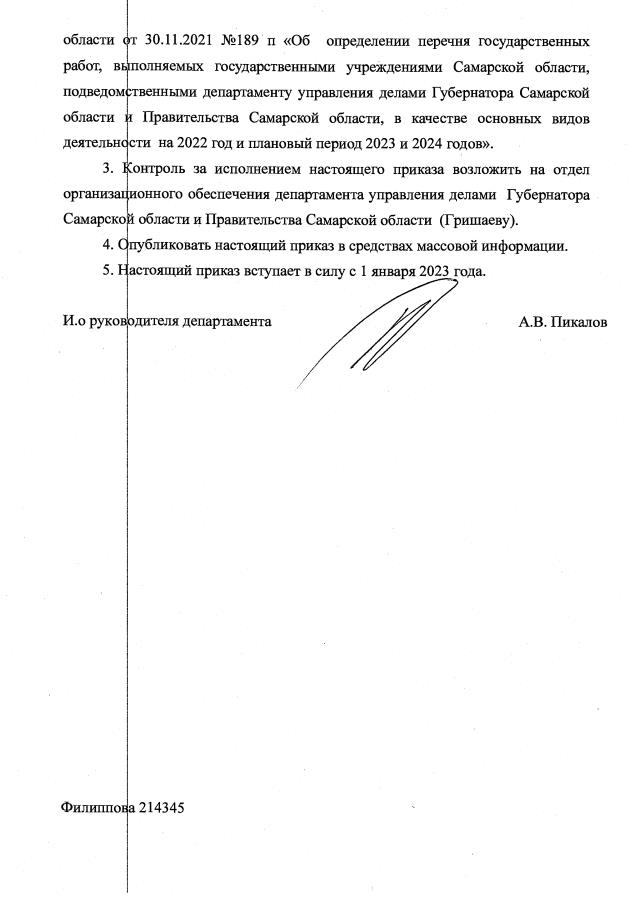 области от 30.11.2021 №189 п «Об определении перечня государственных работ, выполняемых государственными учреждениями Самарской области, подведомственными департаменту управления делами Губернатора Самарской области и Правительства Самарской области, в качестве основных видов деятельности на 2022 год и плановый период 2023 и 2024 годов».

3. Контроль за исполнением настоящего приказа возложить на отдел организационного обеспечения департамента управления делами Губернатора Самарской области и Правительства Самарской области (Гришаеву).

4. Опубликовать настоящий приказ в средствах массовой информации.

5. Настоящий приказ вступает в силу с 1 января 2023 года.

И.о руководителя департамента А.В. Пикалов

Филиппова 214345